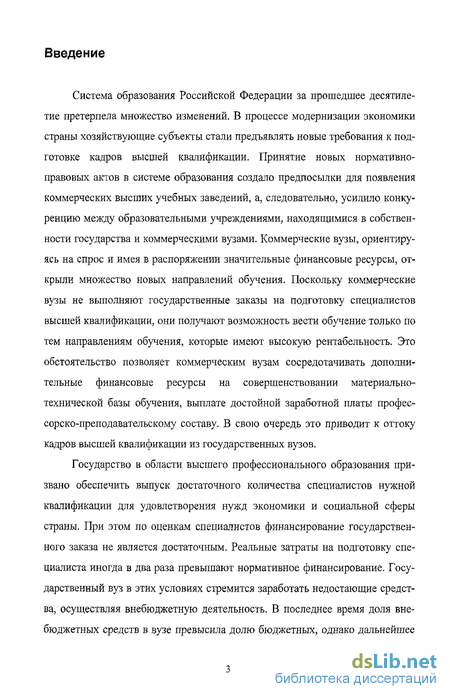 Введение

Система образования Российской Федерации за прошедшее десятилетие претерпела множество изменений. В процессе модернизации экономики страны хозяйствующие субъекты стали предъявлять новые требования к подготовке кадров высшей квалификации. Принятие новых нормативно-правовых актов в системе образования создало предпосылки для появления коммерческих высших учебных заведений, а, следовательно, усилило конкуренцию между образовательными учреждениями, находящимися в собственности государства и коммерческими вузами. Коммерческие вузы, ориентируясь на спрос и имея в распоряжении значительные финансовые ресурсы, открыли множество новых направлений обучения. Поскольку коммерческие вузы не выполняют государственные заказы на подготовку специалистов высшей квалификации, они получают возможность вести обучение только по тем направлениям обучения, которые имеют высокую рентабельность. Это обстоятельство позволяет коммерческим вузам сосредотачивать дополнительные финансовые ресурсы на совершенствовании материально-технической базы обучения, выплате достойной заработной платы профессорско-преподавательскому составу. В свою очередь это приводит к оттоку кадров высшей квалификации из государственных вузов.

Государство в области высшего профессионального образования призвано обеспечить выпуск достаточного количества специалистов нужной квалификации для удовлетворения нужд экономики и социальной сферы страны. При этом по оценкам специалистов финансирование государственного заказа не является достаточным. Реальные затраты на подготовку специалиста иногда в два раза превышают нормативное финансирование. Государственный вуз в этих условиях стремится заработать недостающие средства, осуществляя внебюджетную деятельность. В последнее время доля внебюджетных средств в вузе превысила долю бюджетных, однако дальнейшее

3

dsLib.net
библиотека диссертаций